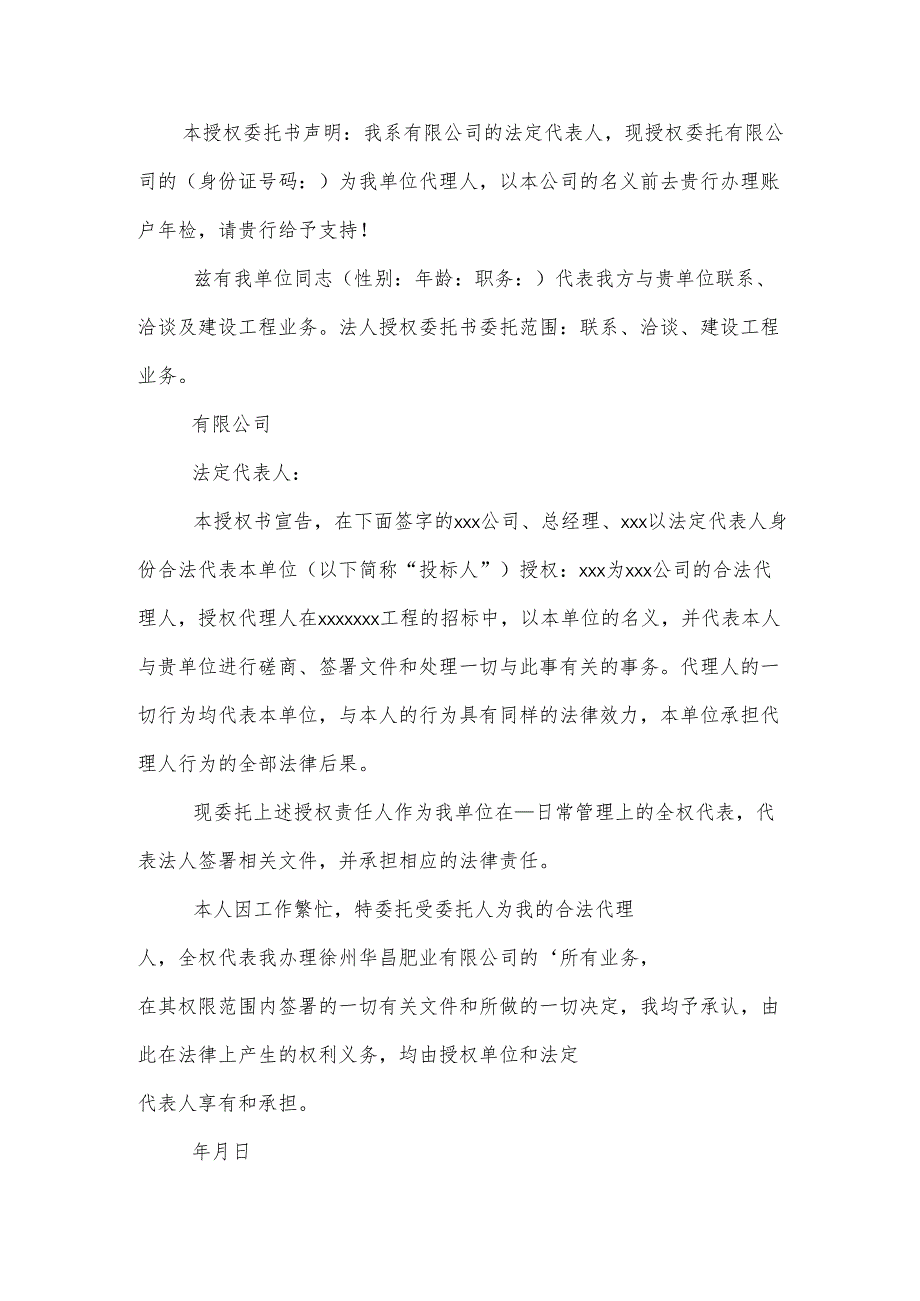 本授权委托书声明：我系有限公司的法定代表人，现授权委托有限公司的（身份证号码：）为我单位代理人，以本公司的名义前去贵行办理账户年检，请贵行给予支持！

兹有我单位同志（性别：年龄：职务：）代表我方与贵单位联系、洽谈及建设工程业务。法人授权委托书委托范围：联系、洽谈、建设工程业务。

有限公司

法定代表人：

本授权书宣告，在下面签字的xxx公司、总经理、xxx以法定代表人身份合法代表本单位（以下简称“投标人”）授权：xxx为xxx公司的合法代理人，授权代理人在xxxxxxx工程的招标中，以本单位的名义，并代表本人与贵单位进行磋商、签署文件和处理一切与此事有关的事务。代理人的一切行为均代表本单位，与本人的行为具有同样的法律效力，本单位承担代理人行为的全部法律后果。

现委托上述授权责任人作为我单位在—日常管理上的全权代表，代表法人签署相关文件，并承担相应的法律责任。

本人因工作繁忙，特委托受委托人为我的合法代理人，全权代表我办理徐州华昌肥业有限公司的‘所有业务，在其权限范围内签署的一切有关文件和所做的一切决定，我均予承认，由此在法律上产生的权利义务，均由授权单位和法定代表人享有和承担。

年月日